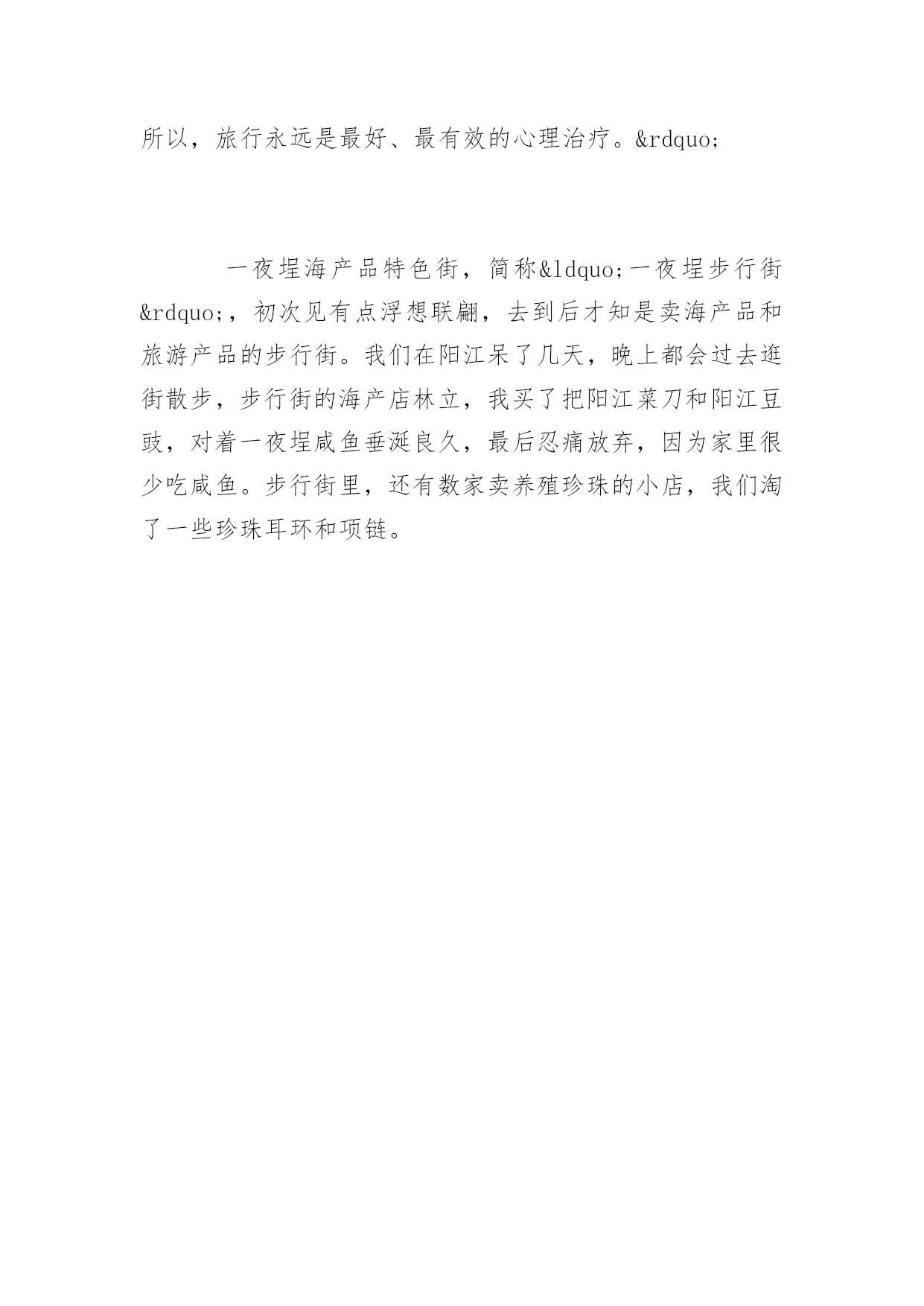 所以，旅行永远是最好、最有效的心理治疗。&rdquo;

一夜埕海产品特色街，简称&ldquo;一夜埕步行街&rdquo;，初次见有点浮想联翩，去到后才知是卖海产品和旅游产品的步行街。我们在阳江呆了几天，晚上都会过去逛街散步，步行街的海产店林立，我买了把阳江菜刀和阳江豆豉，对着一夜埕咸鱼垂涎良久，最后忍痛放弃，因为家里很少吃咸鱼。步行街里，还有数家卖养殖珍珠的小店，我们淘了一些珍珠耳环和项链。